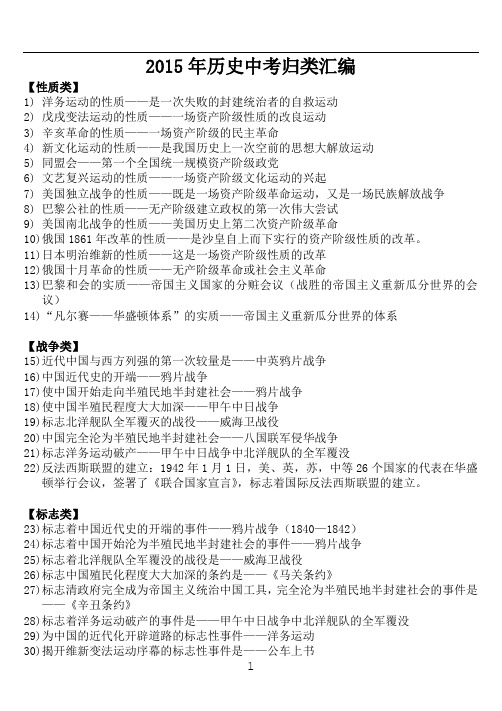 2015 年历史中考归类汇编

【性质类】
1) 洋务运动的性质——是一次失败的封建统治者的自救运动
2) 戊戌变法运动的性质——一场资产阶级性质的改良运动
3) 辛亥革命的性质——一场资产阶级的民主革命
4) 新文化运动的性质——是我国历史上一次空前的思想大解放运动
5) 同盟会——第一个全国统一规模资产阶级政党
6) 文艺复兴运动的性质——一场资产阶级文化运动的兴起
7) 美国独立战争的性质——既是一场资产阶级革命运动，又是一场民族解放战争
8) 巴黎公社的性质——无产阶级建立政权的第一次伟大尝试
9) 美国南北战争的性质——美国历史上第二次资产阶级革命
10) 俄国 1861 年改革的性质——是沙皇自上而下实行的资产阶级性质的改革。
11) 日本明治维新的性质——这是一场资产阶级性质的改革
12) 俄国十月革命的性质——无产阶级革命或社会主义革命
13) 巴黎和会的实质——帝国主义国家的分赃会议（战胜的帝国主义重新瓜分世界的会议）
14) "凡尔赛——华盛顿体系"的实质——帝国主义重新瓜分世界的体系

【战争类】
15) 近代中国与西方列强的第一次较量是——中英鸦片战争
16) 中国近代史的开端——鸦片战争
17) 使中国开始走向半殖民地半封建社会——鸦片战争
18) 使中国半殖民程度大大加深——甲午中日战争
19) 标志北洋舰队全军覆灭的战役——威海卫战役
20) 中国完全沦为半殖民地半封建社会——八国联军侵华战争
21) 标志洋务运动破产——甲午中日战争中北洋舰队的全军覆没
22) 反法西斯联盟的建立：1942 年 1 月 1 日，美、英，苏，中等 26 个国家的代表在华盛顿举行会议，签署了《联合国家宣言》，标志着国际反法西斯联盟的建立。

【标志类】
23) 标志着中国近代史的开端的事件——鸦片战争（1840—1842）
24) 标志着中国开始沦为半殖民地半封建社会的事件——鸦片战争
25) 标志着北洋舰队全军覆没的战役是——威海卫战役
26) 标志中国殖民化程度大大加深的条约是——《马关条约》
27) 标志清政府完全成为帝国主义统治中国工具，完全沦为半殖民地半封建社会的事件是——《辛丑条约》
28) 标志着洋务运动破产的事件是——甲午中日战争中北洋舰队的全军覆没
29) 为中国的近代化开辟道路的标志性事件——洋务运动
30) 揭开维新变法运动序幕的标志性事件是——公车上书

1